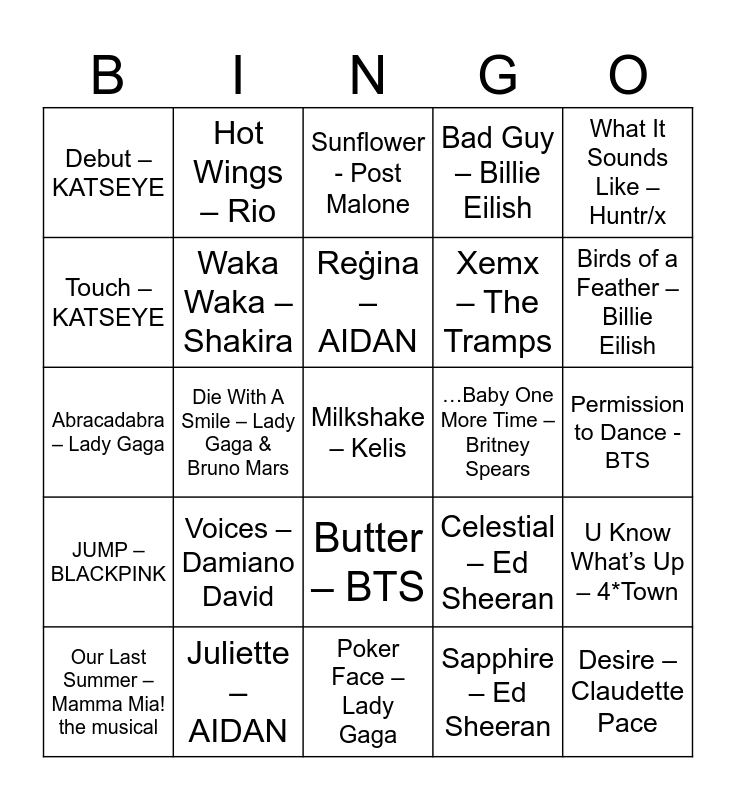 | B | I | N | G | O |
|---|---|---|---|---|
| Debut – KATSEYE | Hot Wings – Rio | Sunflower - Post Malone | Bad Guy – Billie Eilish | What It Sounds Like – Huntr/x |
| Touch – KATSEYE | Waka Waka – Shakira | Reġina – AIDAN | Xemx – The Tramps | Birds of a Feather – Billie Eilish |
| Abracadabra – Lady Gaga | Die With A Smile – Lady Gaga & Bruno Mars | Milkshake – Kelis | …Baby One More Time – Britney Spears | Permission to Dance - BTS |
| JUMP – BLACKPINK | Voices – Damiano David | Butter – BTS | Celestial – Ed Sheeran | U Know What's Up – 4*Town |
| Our Last Summer – Mamma Mia! the musical | Juliette – AIDAN | Poker Face – Lady Gaga | Sapphire – Ed Sheeran | Desire – Claudette Pace |